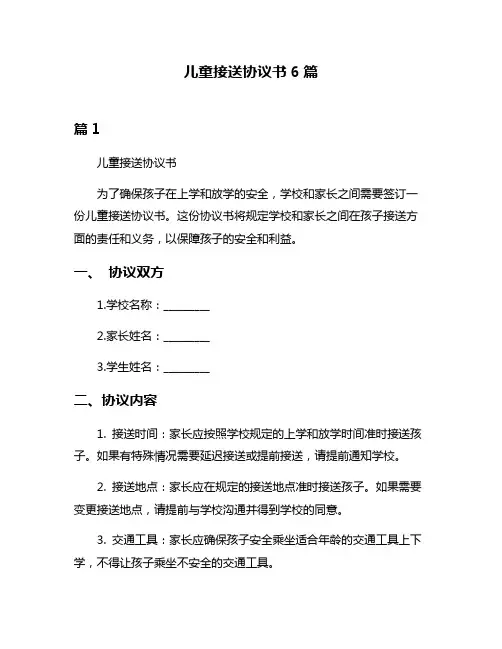 儿童接送协议书 6 篇

篇 1

儿童接送协议书

为了确保孩子在上学和放学的安全，学校和家长之间需要签订一份儿童接送协议书。这份协议书将规定学校和家长之间在孩子接送方面的责任和义务，以保障孩子的安全和利益。

一、 协议双方

1.学校名称：________

2.家长姓名：________

3.学生姓名：________

二、协议内容

1. 接送时间：家长应按照学校规定的上学和放学时间准时接送孩子。如果有特殊情况需要延迟接送或提前接送，请提前通知学校。

2. 接送地点：家长应在规定的接送地点准时接送孩子。如果需要变更接送地点，请提前与学校沟通并得到学校的同意。

3. 交通工具：家长应确保孩子安全乘坐适合年龄的交通工具上下学，不得让孩子乘坐不安全的交通工具。